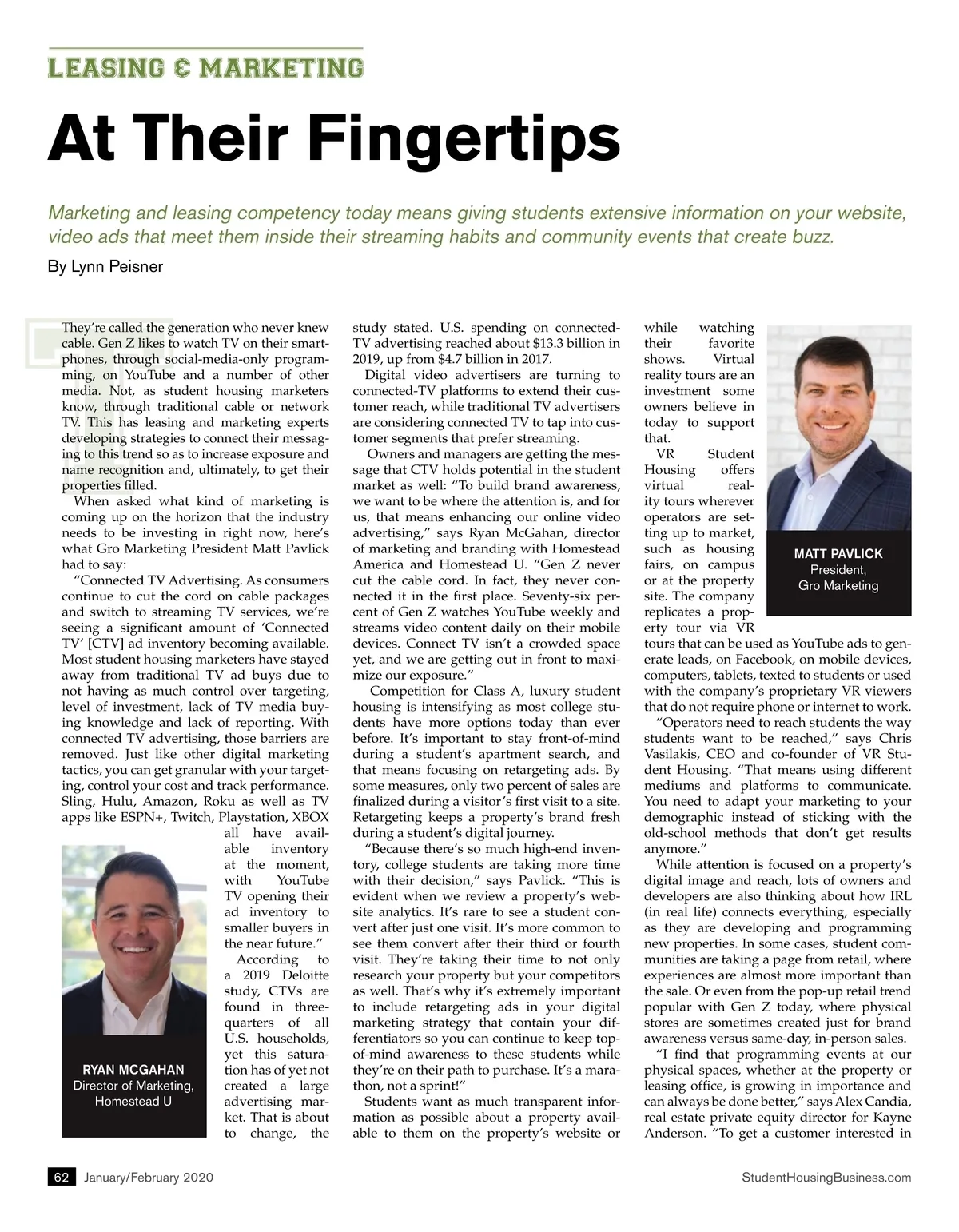 LEASING & MARKETING

At Their Fingertips

Marketing and leasing competency today means giving students extensive information on your website, video ads that meet them inside their streaming habits and community events that create buzz.

By Lynn Peisner

They're called the generation who never knew cable. Gen Z likes to watch TV on their smartphones, through social-media-only programming, on YouTube and a number of other media. Not, as student housing marketers know, through traditional cable or network TV. This has leasing and marketing experts developing strategies to connect their messaging to this trend so as to increase exposure and name recognition and, ultimately, to get their properties filled.

When asked what kind of marketing is coming up on the horizon that the industry needs to be investing in right now, here's what Gro Marketing President Matt Pavlick had to say:

"Connected TV Advertising. As consumers continue to cut the cord on cable packages and switch to streaming TV services, we're seeing a significant amount of 'Connected TV' [CTV] ad inventory becoming available. Most student housing marketers have stayed away from traditional TV ad buys due to not having as much control over targeting, level of investment, lack of TV media buying knowledge and lack of reporting. With connected TV advertising, those barriers are removed. Just like other digital marketing tactics, you can get granular with your targeting, control your cost and track performance. Sling, Hulu, Amazon, Roku as well as TV apps like ESPN+, Twitch, Playstation, XBOX all have available inventory at the moment, with YouTube TV opening their ad inventory to smaller buyers in the near future."

According to a 2019 Deloitte study, CTVs are found in three-quarters of all U.S. households, yet this saturation has of yet not created a large advertising market. That is about to change, the

RYAN MCGAHAN
Director of Marketing, Homestead U

study stated. U.S. spending on connected-TV advertising reached about $13.3 billion in 2019, up from $4.7 billion in 2017.

Digital video advertisers are turning to connected-TV platforms to extend their customer reach, while traditional TV advertisers are considering connected TV to tap into customer segments that prefer streaming.

Owners and managers are getting the message that CTV holds potential in the student market as well: "To build brand awareness, we want to be where the attention is, and for us, that means enhancing our online video advertising," says Ryan McGahan, director of marketing and branding with Homestead America and Homestead U. "Gen Z never cut the cable cord. In fact, they never connected it in the first place. Seventy-six percent of Gen Z watches YouTube weekly and streams video content daily on their mobile devices. Connect TV isn't a crowded space yet, and we are getting out in front to maximize our exposure."

Competition for Class A, luxury student housing is intensifying as most college students have more options today than ever before. It's important to stay front-of-mind during a student's apartment search, and that means focusing on retargeting ads. By some measures, only two percent of sales are finalized during a visitor's first visit to a site. Retargeting keeps a property's brand fresh during a student's digital journey.

"Because there's so much high-end inventory, college students are taking more time with their decision," says Pavlick. "This is evident when we review a property's website analytics. It's rare to see a student convert after just one visit. It's more common to see them convert after their third or fourth visit. They're taking their time to not only research your property but your competitors as well. That's why it's extremely important to include retargeting ads in your digital marketing strategy that contain your differentiators so you can continue to keep top-of-mind awareness to these students while they're on their path to purchase. It's a marathon, not a sprint!"

Students want as much transparent information as possible about a property available to them on the property's website or while watching their favorite shows. Virtual reality tours are an investment some owners believe in today to support that.

VR Student Housing offers virtual reality tours wherever operators are setting up to market, such as housing fairs, on campus or at the property site. The company replicates a property tour via VR tours that can be used as YouTube ads to generate leads, on Facebook, on mobile devices, computers, tablets, texted to students or used with the company's proprietary VR viewers that do not require phone or internet to work.

MATT PAVLICK
President, Gro Marketing

"Operators need to reach students the way students want to be reached," says Chris Vasilakis, CEO and co-founder of VR Student Housing. "That means using different mediums and platforms to communicate. You need to adapt your marketing to your demographic instead of sticking with the old-school methods that don't get results anymore."

While attention is focused on a property's digital image and reach, lots of owners and developers are also thinking about how IRL (in real life) connects everything, especially as they are developing and programming new properties. In some cases, student communities are taking a page from retail, where experiences are almost more important than the sale. Or even from the pop-up retail trend popular with Gen Z today, where physical stores are sometimes created just for brand awareness versus same-day, in-person sales.

"I find that programming events at our physical spaces, whether at the property or leasing office, is growing in importance and can always be done better," says Alex Candia, real estate private equity director for Kayne Anderson. "To get a customer interested in

62 January/February 2020 StudentHousingBusiness.com